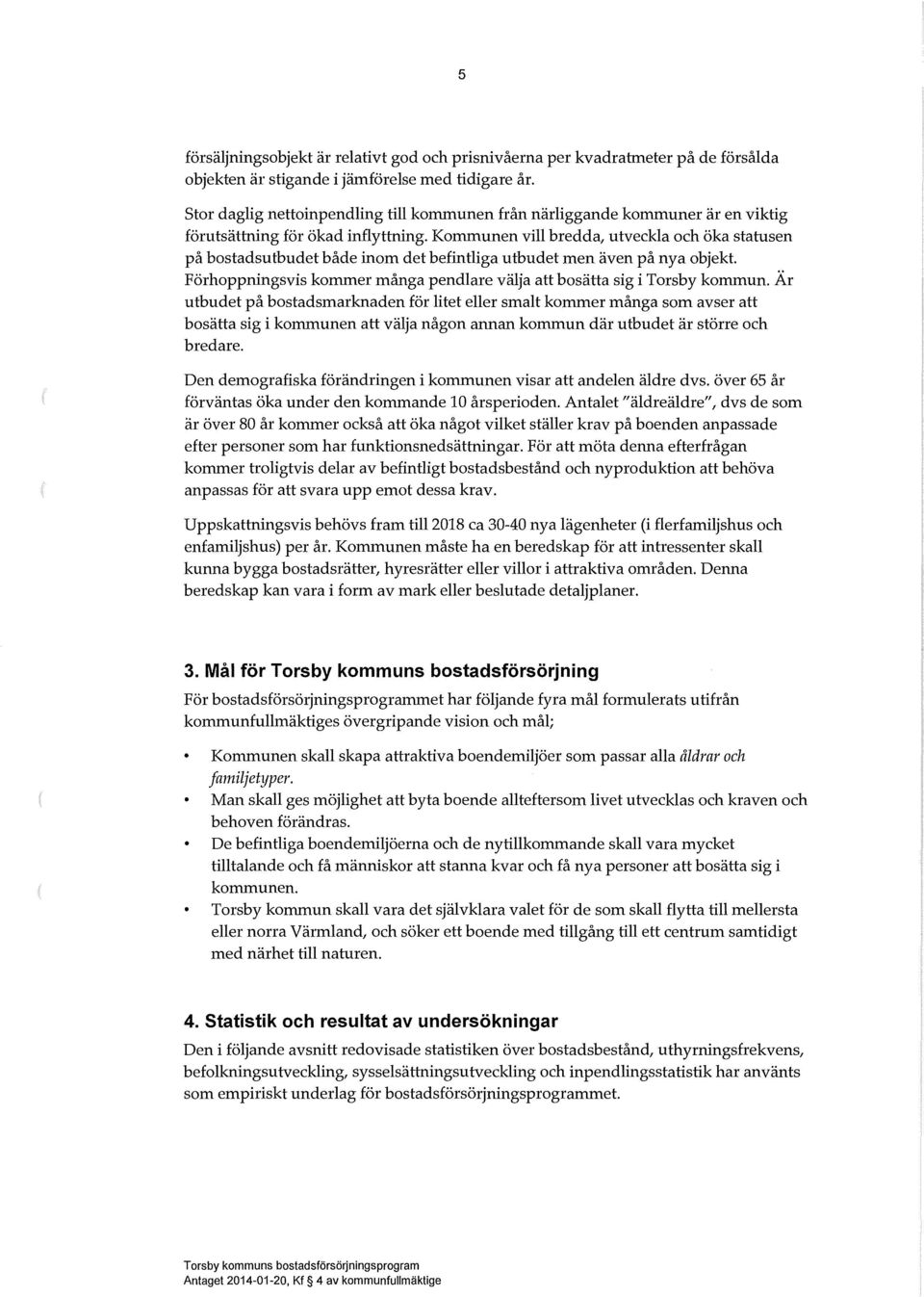 5

försäljningsobjekt är relativt god och prisnivåerna per kvadratmeter på de försålda objekten är stigande i jämförelse med tidigare år.

Stor daglig nettoinpendling till kommunen från närliggande kommuner är en viktig förutsättning för ökad inflyttning. Kommunen vill bredda, utveckla och öka statusen på bostadsutbudet både inom det befintliga utbudet men även på nya objekt. Förhoppningsvis kommer många pendlare välja att bosätta sig i Torsby kommun. Är utbudet på bostadsmarknaden för litet eller smalt kommer många som avser att bosätta sig i kommunen att välja någon annan kommun där utbudet är större och bredare.

Den demografiska förändringen i kommunen visar att andelen äldre dvs. över 65 år förväntas öka under den kommande 10 årsperioden. Antalet "äldreäldre", dvs de som är över 80 år kommer också att öka något vilket ställer krav på boenden anpassade efter personer som har funktionsnedsättningar. För att möta denna efterfrågan kommer troligtvis delar av befintligt bostadsbestånd och nyproduktion att behöva anpassas för att svara upp emot dessa krav.

Uppskattningsvis behövs fram till 2018 ca 30-40 nya lägenheter (i flerfamiljshus och enfamiljshus) per år. Kommunen måste ha en beredskap för att intressenter skall kunna bygga bostadsrätter, hyresrätter eller villor i attraktiva områden. Denna beredskap kan vara i form av mark eller beslutade detaljplaner.

3. Mål för Torsby kommuns bostadsförsörjning

För bostadsförsörjningsprogrammet har följande fyra mål formulerats utifrån kommunfullmäktiges övergripande vision och mål;

• Kommunen skall skapa attraktiva boendemiljöer som passar alla åldrar och familjetyper.
• Man skall ges möjlighet att byta boende allteftersom livet utvecklas och kraven och behoven förändras.
• De befintliga boendemiljöerna och de nytillkommande skall vara mycket tilltalande och få människor att stanna kvar och få nya personer att bosätta sig i kommunen.
• Torsby kommun skall vara det självklara valet för de som skall flytta till mellersta eller norra Värmland, och söker ett boende med tillgång till ett centrum samtidigt med närhet till naturen.

4. Statistik och resultat av undersökningar

Den i följande avsnitt redovisade statistiken över bostadsbestånd, uthyrningsfrekvens, befolkningsutveckling, sysselsättningsutveckling och inpendlingsstatistik har använts som empiriskt underlag för bostadsförsörjningsprogrammet.

Torsby kommuns bostadsförsörjningsprogram
Antaget 2014-01-20, Kf § 4 av kommunfullmäktige